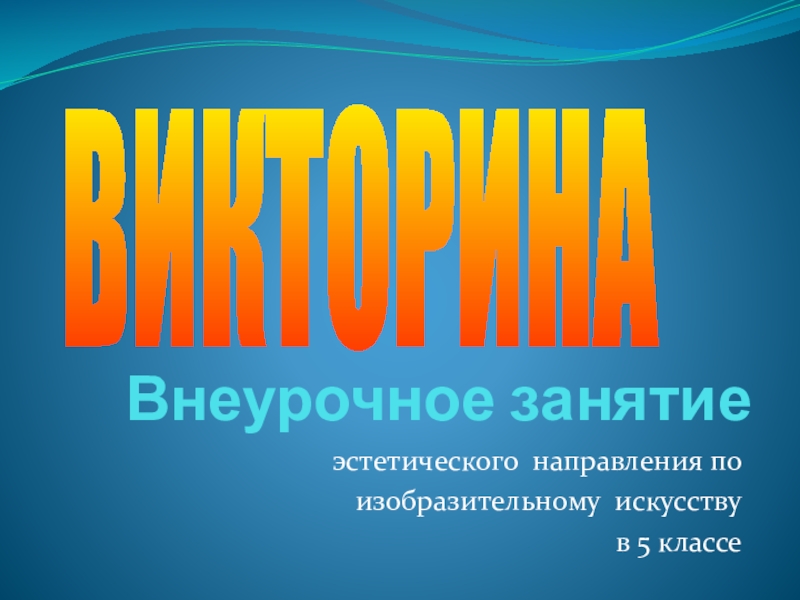 ВИКТОРИНА

Внеурочное занятие

эстетического направления по изобразительному искусству в 5 классе